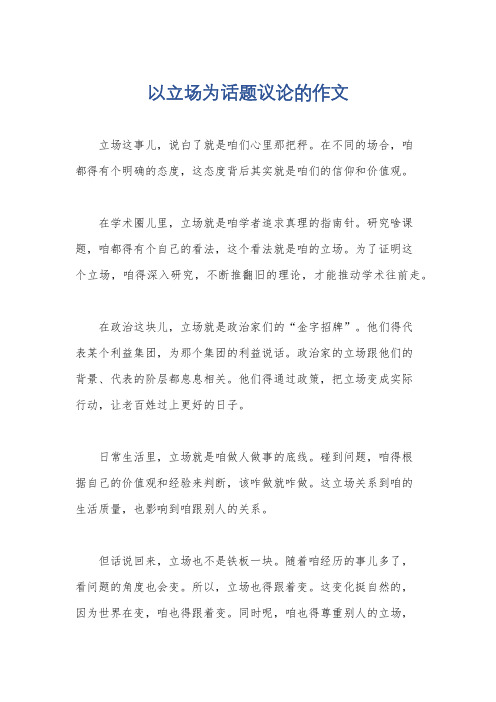 以立场为话题议论的作文

立场这事儿，说白了就是咱们心里那把秤。在不同的场合，咱都得有个明确的态度，这态度背后其实就是咱们的信仰和价值观。

在学术圈儿里，立场就是咱学者追求真理的指南针。研究啥课题，咱都得有个自己的看法，这个看法就是咱的立场。为了证明这个立场，咱得深入研究，不断推翻旧的理论，才能推动学术往前走。

在政治这块儿，立场就是政治家们的“金字招牌”。他们得代表某个利益集团，为那个集团的利益说话。政治家的立场跟他们的背景、代表的阶层都息息相关。他们得通过政策，把立场变成实际行动，让老百姓过上更好的日子。

日常生活里，立场就是咱做人做事的底线。碰到问题，咱得根据自己的价值观和经验来判断，该咋做就咋做。这立场关系到咱的生活质量，也影响到咱跟别人的关系。

但话说回来，立场也不是铁板一块。随着咱经历的事儿多了，看问题的角度也会变。所以，立场也得跟着变。这变化挺自然的，因为世界在变，咱也得跟着变。同时呢，咱也得尊重别人的立场，